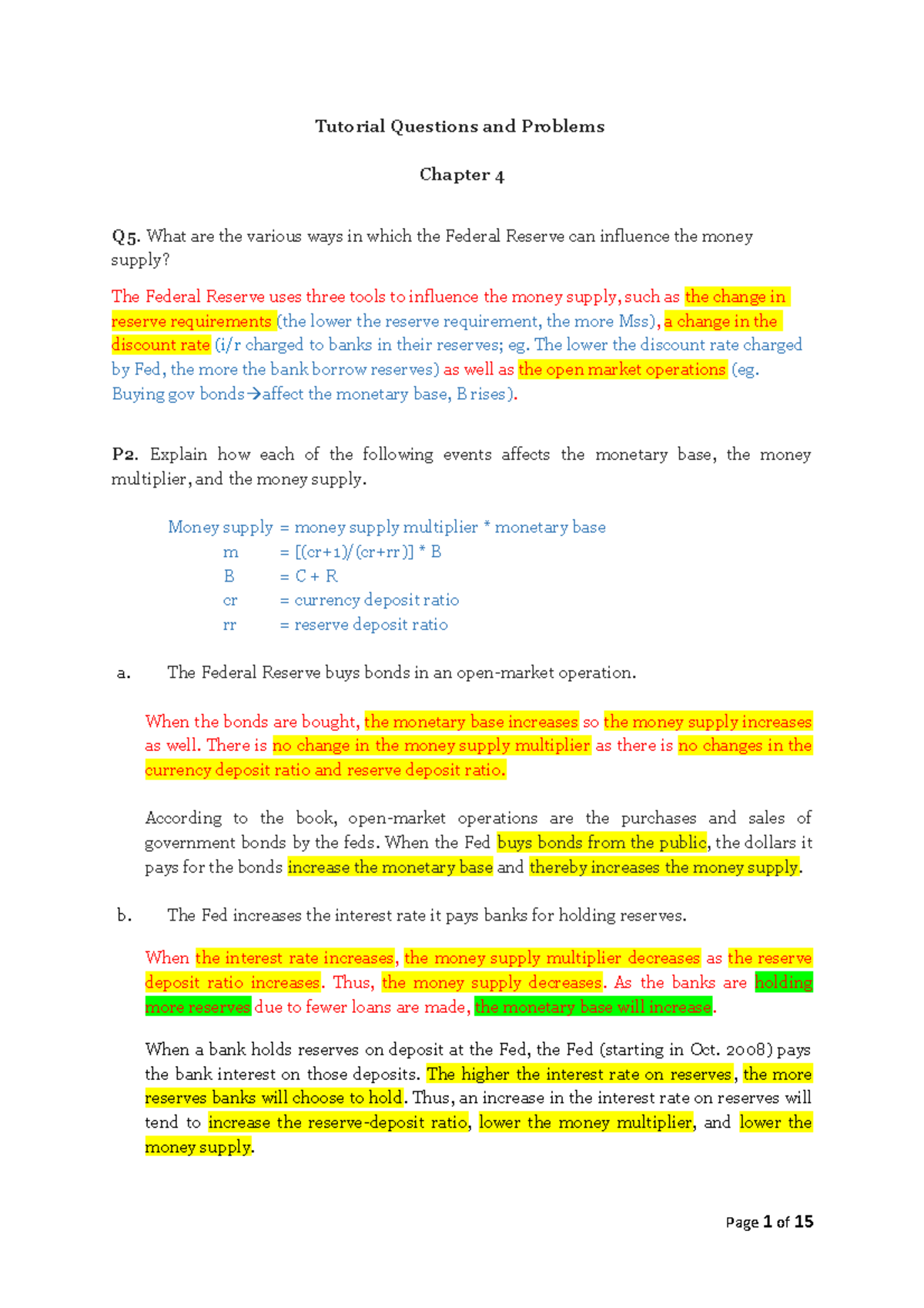 Tutorial Questions and Problems

Chapter 4

Q5. What are the various ways in which the Federal Reserve can influence the money supply?

The Federal Reserve uses three tools to influence the money supply, such as the change in reserve requirements (the lower the reserve requirement, the more Mss), a change in the discount rate (i/r charged to banks in their reserves; eg. The lower the discount rate charged by Fed, the more the bank borrow reserves) as well as the open market operations (eg. Buying gov bonds→affect the monetary base, B rises).

P2. Explain how each of the following events affects the monetary base, the money multiplier, and the money supply.

Money supply = money supply multiplier * monetary base
m = [(cr+1)/(cr+rr)] * B
B = C + R
cr = currency deposit ratio
rr = reserve deposit ratio

a. The Federal Reserve buys bonds in an open-market operation.

When the bonds are bought, the monetary base increases so the money supply increases as well. There is no change in the money supply multiplier as there is no changes in the currency deposit ratio and reserve deposit ratio.

According to the book, open-market operations are the purchases and sales of government bonds by the feds. When the Fed buys bonds from the public, the dollars it pays for the bonds increase the monetary base and thereby increases the money supply.

b. The Fed increases the interest rate it pays banks for holding reserves.

When the interest rate increases, the money supply multiplier decreases as the reserve deposit ratio increases. Thus, the money supply decreases. As the banks are holding more reserves due to fewer loans are made, the monetary base will increase.

When a bank holds reserves on deposit at the Fed, the Fed (starting in Oct. 2008) pays the bank interest on those deposits. The higher the interest rate on reserves, the more reserves banks will choose to hold. Thus, an increase in the interest rate on reserves will tend to increase the reserve-deposit ratio, lower the money multiplier, and lower the money supply.

Page 1 of 15